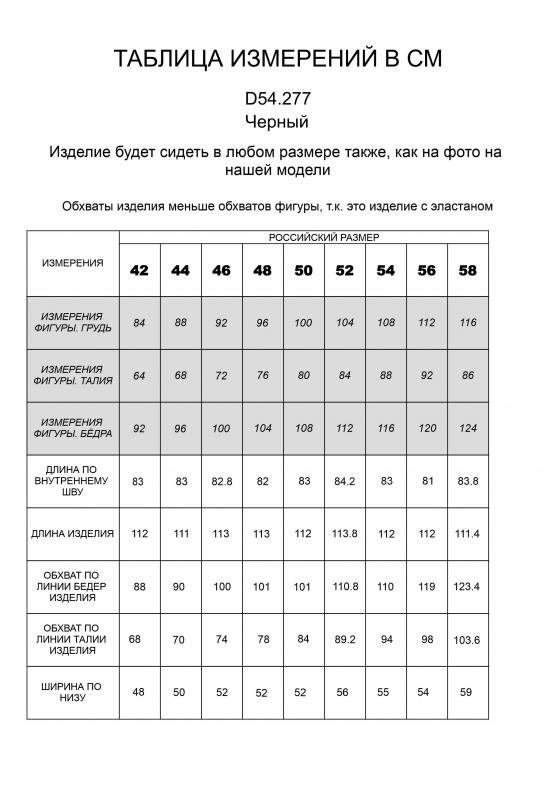 ТАБЛИЦА ИЗМЕРЕНИЙ В СМ

D54.277
Черный

Изделие будет сидеть в любом размере также, как на фото на нашей модели

Обхваты изделия меньше обхватов фигуры, т.к. это изделие с эластаном

| ИЗМЕРЕНИЯ | РОССИЙСКИЙ РАЗМЕР | | | | | | | | |
|---|---|---|---|---|---|---|---|---|---|
| | 42 | 44 | 46 | 48 | 50 | 52 | 54 | 56 | 58 |
| ИЗМЕРЕНИЯ ФИГУРЫ. ГРУДЬ | 84 | 88 | 92 | 96 | 100 | 104 | 108 | 112 | 116 |
| ИЗМЕРЕНИЯ ФИГУРЫ. ТАЛИЯ | 64 | 68 | 72 | 76 | 80 | 84 | 88 | 92 | 86 |
| ИЗМЕРЕНИЯ ФИГУРЫ. БЁДРА | 92 | 96 | 100 | 104 | 108 | 112 | 116 | 120 | 124 |
| ДЛИНА ПО ВНУТРЕННЕМУ ШВУ | 83 | 83 | 82.8 | 82 | 83 | 84.2 | 83 | 81 | 83.8 |
| ДЛИНА ИЗДЕЛИЯ | 112 | 111 | 113 | 113 | 112 | 113.8 | 112 | 112 | 111.4 |
| ОБХВАТ ПО ЛИНИИ БЕДЕР ИЗДЕЛИЯ | 88 | 90 | 100 | 101 | 101 | 110.8 | 110 | 119 | 123.4 |
| ОБХВАТ ПО ЛИНИИ ТАЛИИ ИЗДЕЛИЯ | 68 | 70 | 74 | 78 | 84 | 89.2 | 94 | 98 | 103.6 |
| ШИРИНА ПО НИЗУ | 48 | 50 | 52 | 52 | 52 | 56 | 55 | 54 | 59 |